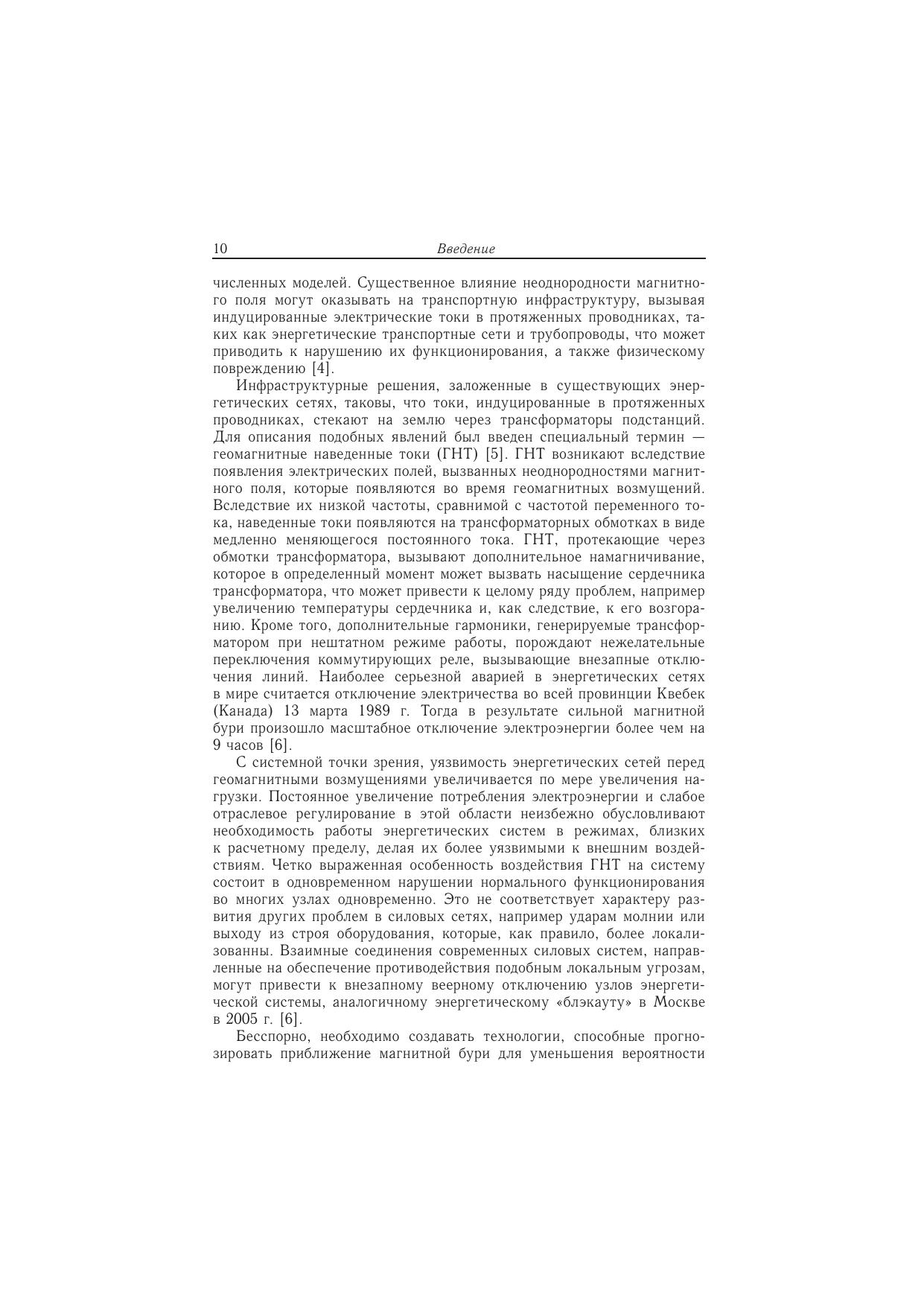 10 Введение

численных моделей. Существенное влияние неоднородности магнитного поля могут оказывать на транспортную инфраструктуру, вызывая индуцированные электрические токи в протяженных проводниках, таких как энергетические транспортные сети и трубопроводы, что может приводить к нарушению их функционирования, а также физическому повреждению [4].

Инфраструктурные решения, заложенные в существующих энергетических сетях, таковы, что токи, индуцированные в протяженных проводниках, стекают на землю через трансформаторы подстанций. Для описания подобных явлений был введен специальный термин — геомагнитные наведенные токи (ГНТ) [5]. ГНТ возникают вследствие появления электрических полей, вызванных неоднородностями магнитного поля, которые появляются во время геомагнитных возмущений. Вследствие их низкой частоты, сравнимой с частотой переменного тока, наведенные токи появляются на трансформаторных обмотках в виде медленно меняющегося постоянного тока. ГНТ, протекающие через обмотки трансформатора, вызывают дополнительное намагничивание, которое в определенный момент может вызвать насыщение сердечника трансформатора, что может привести к целому ряду проблем, например увеличению температуры сердечника и, как следствие, к его возгоранию. Кроме того, дополнительные гармоники, генерируемые трансформатором при нештатном режиме работы, порождают нежелательные переключения коммутирующих реле, вызывающие внезапные отключения линий. Наиболее серьезной аварией в энергетических сетях в мире считается отключение электричества во всей провинции Квебек (Канада) 13 марта 1989 г. Тогда в результате сильной магнитной бури произошло масштабное отключение электроэнергии более чем на 9 часов [6].

С системной точки зрения, уязвимость энергетических сетей перед геомагнитными возмущениями увеличивается по мере увеличения нагрузки. Постоянное увеличение потребления электроэнергии и слабое отраслевое регулирование в этой области неизбежно обусловливают необходимость работы энергетических систем в режимах, близких к расчетному пределу, делая их более уязвимыми к внешним воздействиям. Четко выраженная особенность воздействия ГНТ на систему состоит в одновременном нарушении нормального функционирования во многих узлах одновременно. Это не соответствует характеру развития других проблем в силовых сетях, например ударам молнии или выходу из строя оборудования, которые, как правило, более локализованны. Взаимные соединения современных силовых систем, направленные на обеспечение противодействия подобным локальным угрозам, могут привести к внезапному веерному отключению узлов энергетической системы, аналогичному энергетическому «блэкауту» в Москве в 2005 г. [6].

Бесспорно, необходимо создавать технологии, способные прогнозировать приближение магнитной бури для уменьшения вероятности